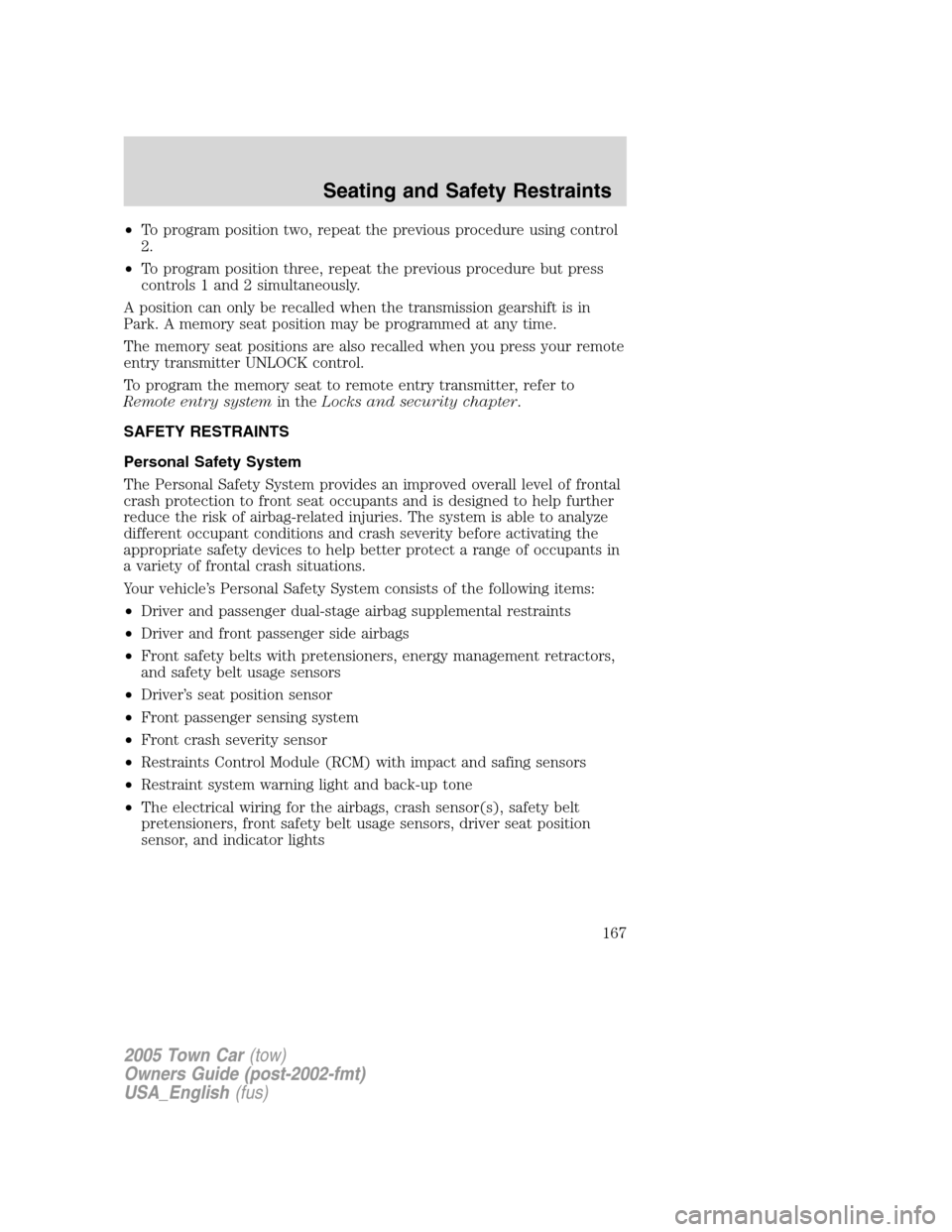 Seating and Safety Restraints

• To program position two, repeat the previous procedure using control 2.

• To program position three, repeat the previous procedure but press controls 1 and 2 simultaneously.

A position can only be recalled when the transmission gearshift is in Park. A memory seat position may be programmed at any time.

The memory seat positions are also recalled when you press your remote entry transmitter UNLOCK control.

To program the memory seat to remote entry transmitter, refer to Remote entry system in the Locks and security chapter.

SAFETY RESTRAINTS

Personal Safety System

The Personal Safety System provides an improved overall level of frontal crash protection to front seat occupants and is designed to help further reduce the risk of airbag-related injuries. The system is able to analyze different occupant conditions and crash severity before activating the appropriate safety devices to help better protect a range of occupants in a variety of frontal crash situations.

Your vehicle's Personal Safety System consists of the following items:

• Driver and passenger dual-stage airbag supplemental restraints

• Driver and front passenger side airbags

• Front safety belts with pretensioners, energy management retractors, and safety belt usage sensors

• Driver's seat position sensor

• Front passenger sensing system

• Front crash severity sensor

• Restraints Control Module (RCM) with impact and safing sensors

• Restraint system warning light and back-up tone

• The electrical wiring for the airbags, crash sensor(s), safety belt pretensioners, front safety belt usage sensors, driver seat position sensor, and indicator lights

167

2005 Town Car (tow)
Owners Guide (post-2002-fmt)
USA_English (fus)

carmanualsonline.info